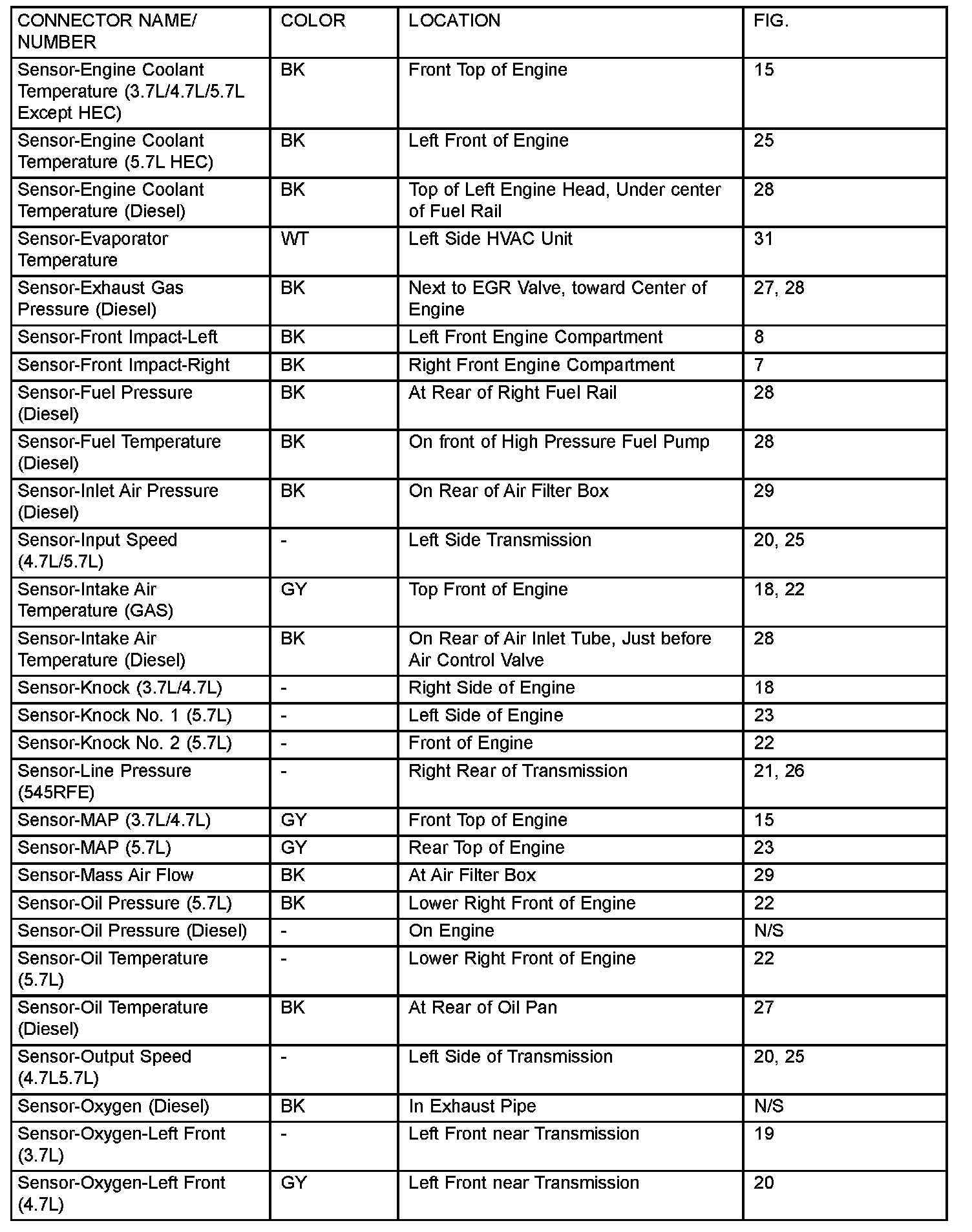 | CONNECTOR NAME/ NUMBER | COLOR | LOCATION | FIG. |
|---|---|---|---|
| Sensor-Engine Coolant Temperature (3.7L/4.7L/5.7L Except HEC) | BK | Front Top of Engine | 15 |
| Sensor-Engine Coolant Temperature (5.7L HEC) | BK | Left Front of Engine | 25 |
| Sensor-Engine Coolant Temperature (Diesel) | BK | Top of Left Engine Head, Under center of Fuel Rail | 28 |
| Sensor-Evaporator Temperature | WT | Left Side HVAC Unit | 31 |
| Sensor-Exhaust Gas Pressure (Diesel) | BK | Next to EGR Valve, toward Center of Engine | 27, 28 |
| Sensor-Front Impact-Left | BK | Left Front Engine Compartment | 8 |
| Sensor-Front Impact-Right | BK | Right Front Engine Compartment | 7 |
| Sensor-Fuel Pressure (Diesel) | BK | At Rear of Right Fuel Rail | 28 |
| Sensor-Fuel Temperature (Diesel) | BK | On front of High Pressure Fuel Pump | 28 |
| Sensor-Inlet Air Pressure (Diesel) | BK | On Rear of Air Filter Box | 29 |
| Sensor-Input Speed (4.7L/5.7L) | - | Left Side Transmission | 20, 25 |
| Sensor-Intake Air Temperature (GAS) | GY | Top Front of Engine | 18, 22 |
| Sensor-Intake Air Temperature (Diesel) | BK | On Rear of Air Inlet Tube, Just before Air Control Valve | 28 |
| Sensor-Knock (3.7L/4.7L) | - | Right Side of Engine | 18 |
| Sensor-Knock No. 1 (5.7L) | - | Left Side of Engine | 23 |
| Sensor-Knock No. 2 (5.7L) | - | Front of Engine | 22 |
| Sensor-Line Pressure (545RFE) | - | Right Rear of Transmission | 21, 26 |
| Sensor-MAP (3.7L/4.7L) | GY | Front Top of Engine | 15 |
| Sensor-MAP (5.7L) | GY | Rear Top of Engine | 23 |
| Sensor-Mass Air Flow | BK | At Air Filter Box | 29 |
| Sensor-Oil Pressure (5.7L) | BK | Lower Right Front of Engine | 22 |
| Sensor-Oil Pressure (Diesel) | - | On Engine | N/S |
| Sensor-Oil Temperature (5.7L) | - | Lower Right Front of Engine | 22 |
| Sensor-Oil Temperature (Diesel) | BK | At Rear of Oil Pan | 27 |
| Sensor-Output Speed (4.7L5.7L) | - | Left Side of Transmission | 20, 25 |
| Sensor-Oxygen (Diesel) | BK | In Exhaust Pipe | N/S |
| Sensor-Oxygen-Left Front (3.7L) | - | Left Front near Transmission | 19 |
| Sensor-Oxygen-Left Front (4.7L) | GY | Left Front near Transmission | 20 |